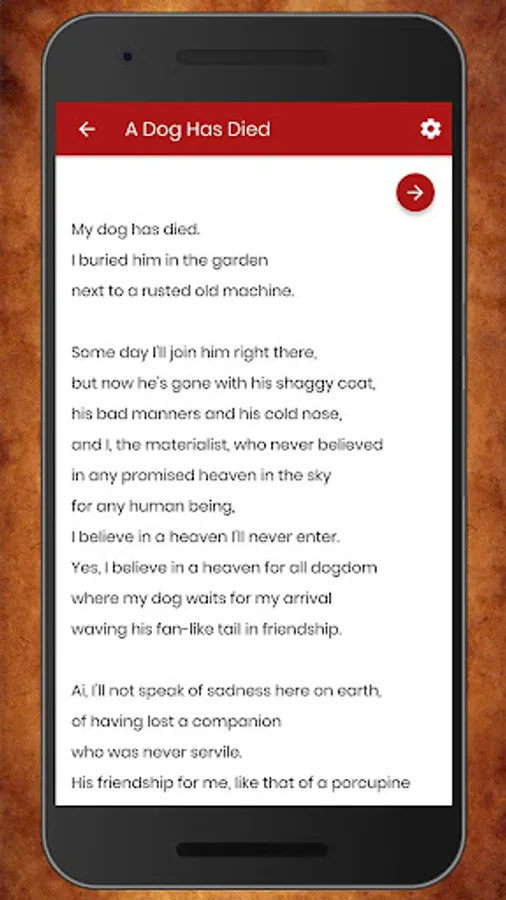 A Dog Has Died

My dog has died.
I buried him in the garden
next to a rusted old machine.

Some day I'll join him right there,
but now he's gone with his shaggy coat,
his bad manners and his cold nose,
and I, the materialist, who never believed
in any promised heaven in the sky
for any human being,
I believe in a heaven I'll never enter.
Yes, I believe in a heaven for all dogdom
where my dog waits for my arrival
waving his fan-like tail in friendship.

Ai, I'll not speak of sadness here on earth,
of having lost a companion
who was never servile.
His friendship for me, like that of a porcupine